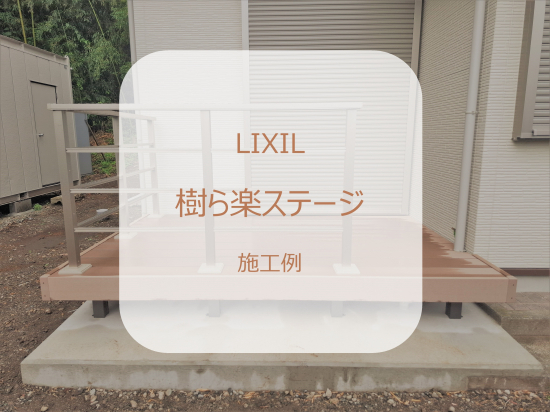 LIXIL

樹ら楽ステージ

施工例